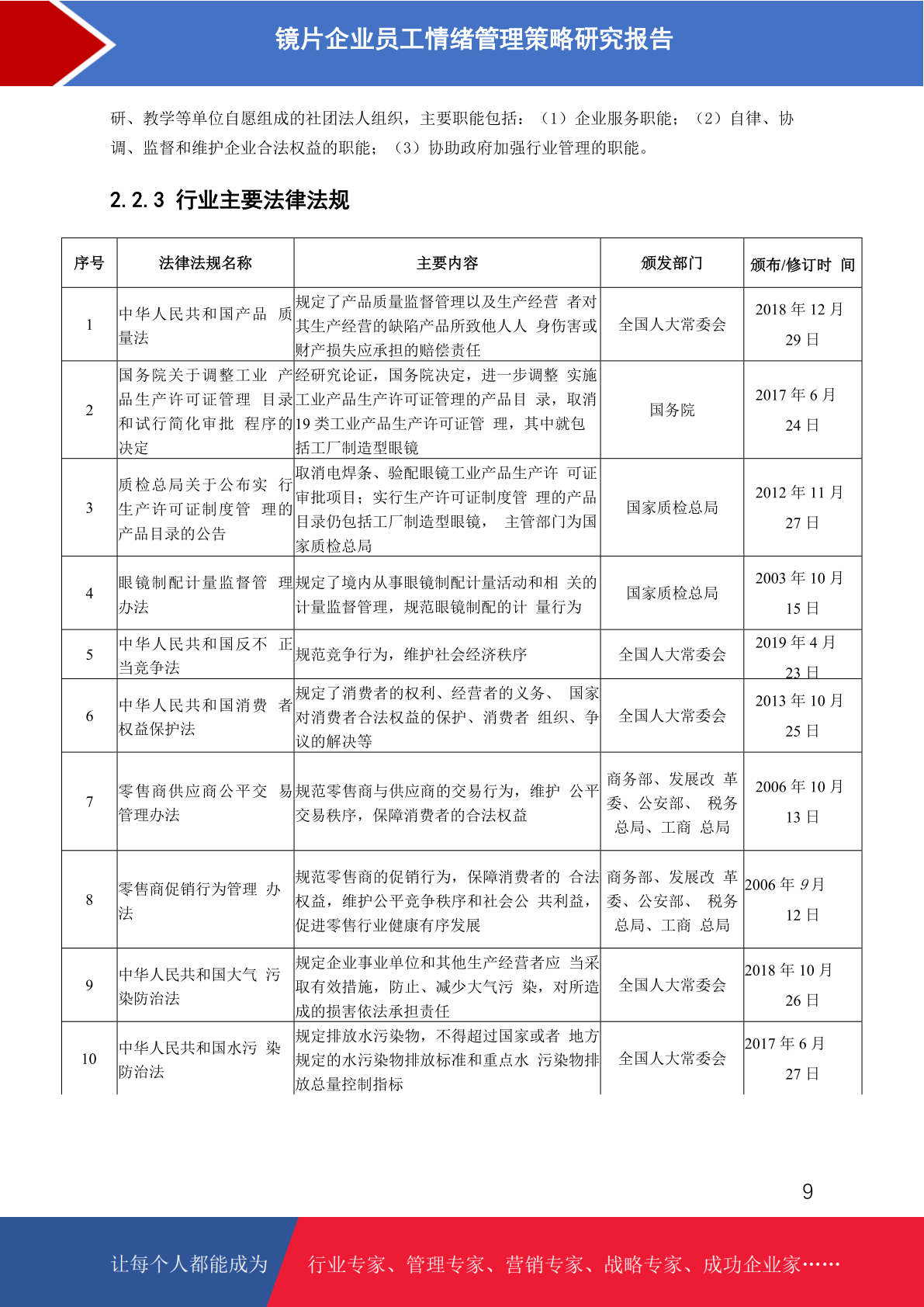 镜片企业员工情绪管理策略研究报告

研、教学等单位自愿组成的社团法人组织，主要职能包括：（1）企业服务职能；（2）自律、协调、监督和维护企业合法权益的职能；（3）协助政府加强行业管理的职能。

2.2.3 行业主要法律法规

| 序号 | 法律法规名称 | 主要内容 | 颁发部门 | 颁布/修订时 间 |
|---|---|---|---|---|
| 1 | 中华人民共和国产品 质量法 | 规定了产品质量监督管理以及生产经营 者对其生产经营的缺陷产品所致他人人 身伤害或财产损失应承担的赔偿责任 | 全国人大常委会 | 2018 年 12 月 29 日 |
| 2 | 国务院关于调整工业 产品生产许可证管理 目录和试行简化审批 程序的决定 | 经研究论证，国务院决定，进一步调整 实施工业产品生产许可证管理的产品目 录，取消 19 类工业产品生产许可证管 理，其中就包括工厂制造型眼镜 | 国务院 | 2017 年 6 月 24 日 |
| 3 | 质检总局关于公布实 行生产许可证制度管 理的产品目录的公告 | 取消电焊条、验配眼镜工业产品生产许 可证审批项目；实行生产许可证制度管 理的产品目录仍包括工厂制造型眼镜， 主管部门为国家质检总局 | 国家质检总局 | 2012 年 11 月 27 日 |
| 4 | 眼镜制配计量监督管 理办法 | 规定了境内从事眼镜制配计量活动和相 关的计量监督管理，规范眼镜制配的计 量行为 | 国家质检总局 | 2003 年 10 月 15 日 |
| 5 | 中华人民共和国反不 正当竞争法 | 规范竞争行为，维护社会经济秩序 | 全国人大常委会 | 2019 年 4 月 23 日 |
| 6 | 中华人民共和国消费 者权益保护法 | 规定了消费者的权利、经营者的义务、 国家对消费者合法权益的保护、消费者 组织、争议的解决等 | 全国人大常委会 | 2013 年 10 月 25 日 |
| 7 | 零售商供应商公平交 易管理办法 | 规范零售商与供应商的交易行为，维护 公平交易秩序，保障消费者的合法权益 | 商务部、发展改 革委、公安部、 税务总局、工商 总局 | 2006 年 10 月 13 日 |
| 8 | 零售商促销行为管理 办法 | 规范零售商的促销行为，保障消费者的 合法权益，维护公平竞争秩序和社会公 共利益，促进零售行业健康有序发展 | 商务部、发展改 革委、公安部、 税务总局、工商 总局 | 2006 年 9 月 12 日 |
| 9 | 中华人民共和国大气 污染防治法 | 规定企业事业单位和其他生产经营者应 当采取有效措施，防止、减少大气污 染，对所造成的损害依法承担责任 | 全国人大常委会 | 2018 年 10 月 26 日 |
| 10 | 中华人民共和国水污 染防治法 | 规定排放水污染物，不得超过国家或者 地方规定的水污染物排放标准和重点水 污染物排放总量控制指标 | 全国人大常委会 | 2017 年 6 月 27 日 |

9

让每个人都能成为 行业专家、管理专家、营销专家、战略专家、成功企业家……